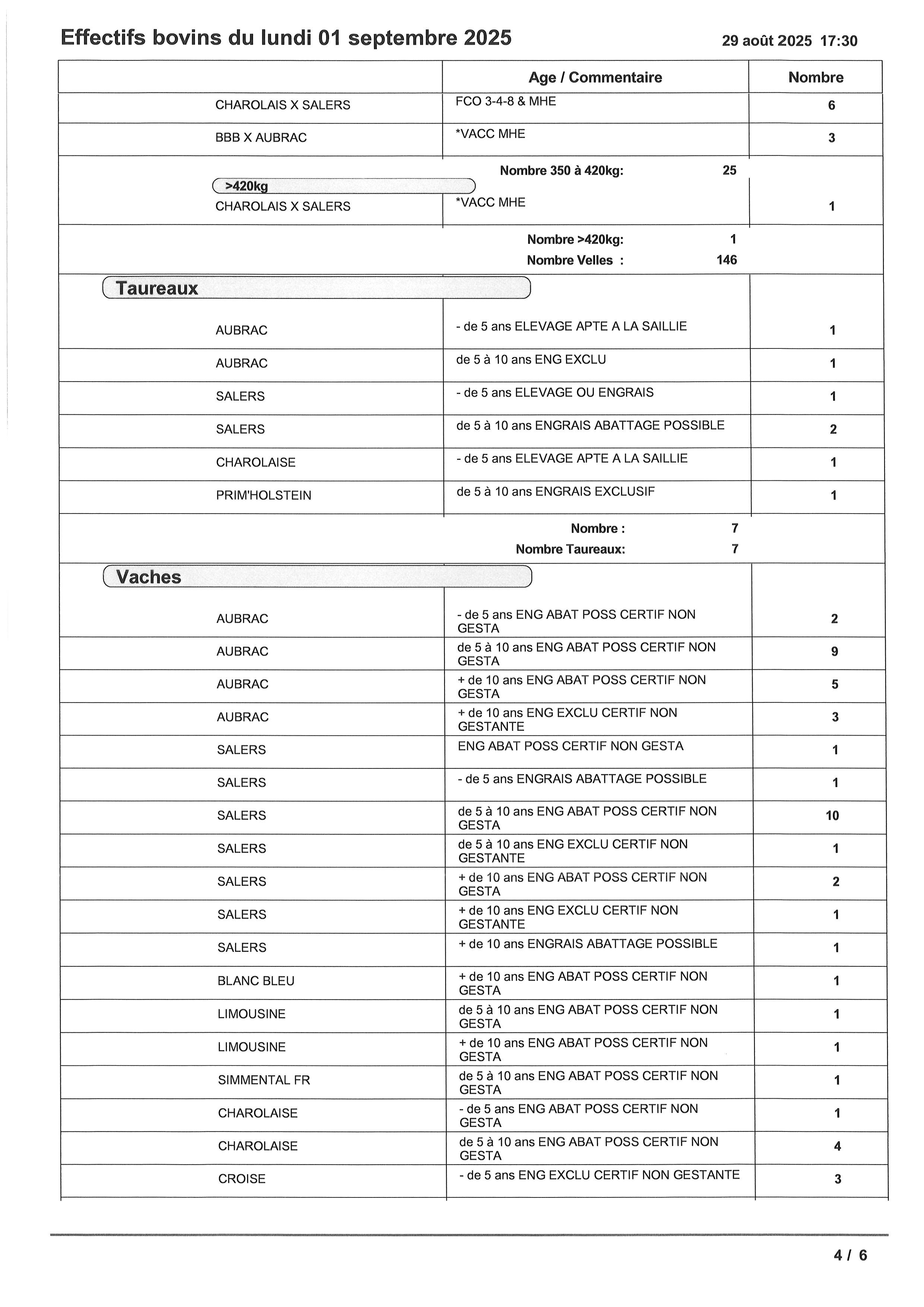 Effectifs bovins du lundi 01 septembre 2025

29 août 2025 17:30

| | Age / Commentaire | Nombre |
|---|---|---|
| CHAROLAIS X SALERS | FCO 3-4-8 & MHE | 6 |
| BBB X AUBRAC | *VACC MHE | 3 |
| | Nombre 350 à 420kg: 25 | |
| >420kg | | |
| CHAROLAIS X SALERS | *VACC MHE | 1 |
| | Nombre >420kg: 1 | |
| | Nombre Velles : 146 | |
| Taureaux | | |
| AUBRAC | - de 5 ans ELEVAGE APTE A LA SAILLIE | 1 |
| AUBRAC | de 5 à 10 ans ENG EXCLU | 1 |
| SALERS | - de 5 ans ELEVAGE OU ENGRAIS | 1 |
| SALERS | de 5 à 10 ans ENGRAIS ABATTAGE POSSIBLE | 2 |
| CHAROLAISE | - de 5 ans ELEVAGE APTE A LA SAILLIE | 1 |
| PRIM'HOLSTEIN | de 5 à 10 ans ENGRAIS EXCLUSIF | 1 |
| | Nombre : 7 | |
| | Nombre Taureaux: 7 | |
| Vaches | | |
| AUBRAC | - de 5 ans ENG ABAT POSS CERTIF NON GESTA | 2 |
| AUBRAC | de 5 à 10 ans ENG ABAT POSS CERTIF NON GESTA | 9 |
| AUBRAC | + de 10 ans ENG ABAT POSS CERTIF NON GESTA | 5 |
| AUBRAC | + de 10 ans ENG EXCLU CERTIF NON GESTANTE | 3 |
| SALERS | ENG ABAT POSS CERTIF NON GESTA | 1 |
| SALERS | - de 5 ans ENGRAIS ABATTAGE POSSIBLE | 1 |
| SALERS | de 5 à 10 ans ENG ABAT POSS CERTIF NON GESTA | 10 |
| SALERS | de 5 à 10 ans ENG EXCLU CERTIF NON GESTANTE | 1 |
| SALERS | + de 10 ans ENG ABAT POSS CERTIF NON GESTA | 2 |
| SALERS | + de 10 ans ENG EXCLU CERTIF NON GESTANTE | 1 |
| SALERS | + de 10 ans ENGRAIS ABATTAGE POSSIBLE | 1 |
| BLANC BLEU | + de 10 ans ENG ABAT POSS CERTIF NON GESTA | 1 |
| LIMOUSINE | de 5 à 10 ans ENG ABAT POSS CERTIF NON GESTA | 1 |
| LIMOUSINE | + de 10 ans ENG ABAT POSS CERTIF NON GESTA | 1 |
| SIMMENTAL FR | de 5 à 10 ans ENG ABAT POSS CERTIF NON GESTA | 1 |
| CHAROLAISE | - de 5 ans ENG ABAT POSS CERTIF NON GESTA | 1 |
| CHAROLAISE | de 5 à 10 ans ENG ABAT POSS CERTIF NON GESTA | 4 |
| CROISE | - de 5 ans ENG EXCLU CERTIF NON GESTANTE | 3 |

4 / 6